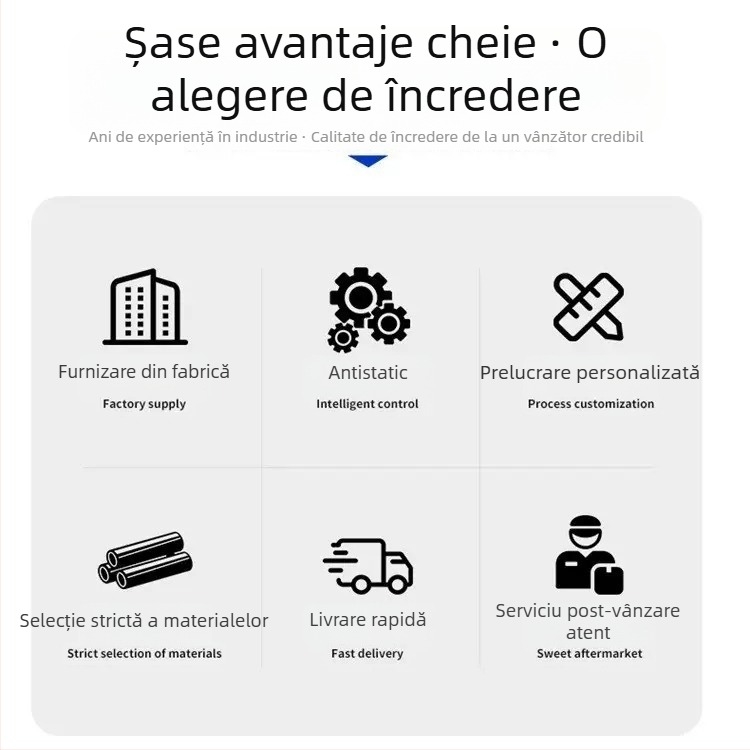 Șase avantaje cheie · O alegere de încredere

Ani de experiență în industrie · Calitate de încredere de la un vânzător credibil

Furnizare din fabrică
Factory supply

Antistatic
Intelligent control

Prelucrare personalizată
Process customization

Selecție strictă a materialelor
Strict selection of materials

Livrare rapidă
Fast delivery

Serviciu post-vânzare atent
Sweet aftermarket